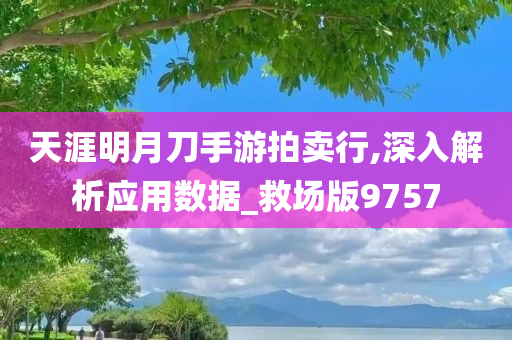 天涯明月刀手游拍卖行,深入解析应用数据_救场版9757